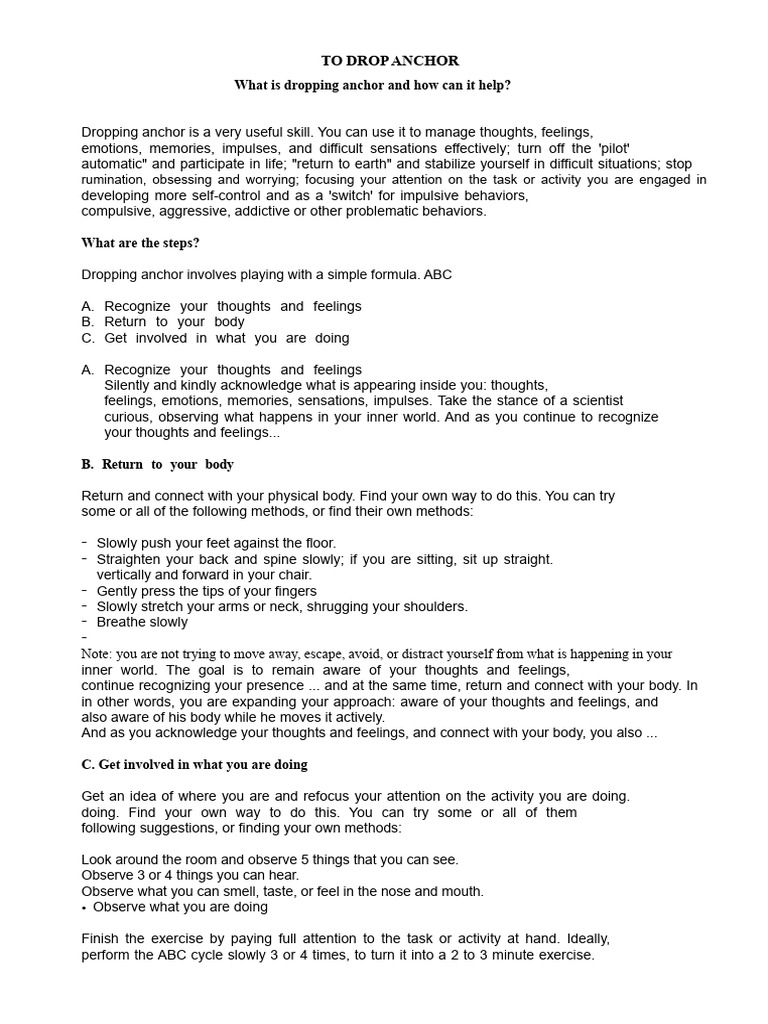 TO DROP ANCHOR

What is dropping anchor and how can it help?

Dropping anchor is a very useful skill. You can use it to manage thoughts, feelings, emotions, memories, impulses, and difficult sensations effectively; turn off the 'pilot' automatic" and participate in life; "return to earth" and stabilize yourself in difficult situations; stop rumination, obsessing and worrying; focusing your attention on the task or activity you are engaged in developing more self-control and as a 'switch' for impulsive behaviors, compulsive, aggressive, addictive or other problematic behaviors.

What are the steps?

Dropping anchor involves playing with a simple formula. ABC

A. Recognize your thoughts and feelings
B. Return to your body
C. Get involved in what you are doing

A. Recognize your thoughts and feelings
Silently and kindly acknowledge what is appearing inside you: thoughts, feelings, emotions, memories, sensations, impulses. Take the stance of a scientist curious, observing what happens in your inner world. And as you continue to recognize your thoughts and feelings...

B. Return to your body

Return and connect with your physical body. Find your own way to do this. You can try some or all of the following methods, or find their own methods:

- Slowly push your feet against the floor.
- Straighten your back and spine slowly; if you are sitting, sit up straight. vertically and forward in your chair.
- Gently press the tips of your fingers
- Slowly stretch your arms or neck, shrugging your shoulders.
- Breathe slowly
-
Note: you are not trying to move away, escape, avoid, or distract yourself from what is happening in your inner world. The goal is to remain aware of your thoughts and feelings, continue recognizing your presence ... and at the same time, return and connect with your body. In in other words, you are expanding your approach: aware of your thoughts and feelings, and also aware of his body while he moves it actively.
And as you acknowledge your thoughts and feelings, and connect with your body, you also ...

C. Get involved in what you are doing

Get an idea of where you are and refocus your attention on the activity you are doing. doing. Find your own way to do this. You can try some or all of them following suggestions, or finding your own methods:

Look around the room and observe 5 things that you can see.
Observe 3 or 4 things you can hear.
Observe what you can smell, taste, or feel in the nose and mouth.
• Observe what you are doing

Finish the exercise by paying full attention to the task or activity at hand. Ideally, perform the ABC cycle slowly 3 or 4 times, to turn it into a 2 to 3 minute exercise.